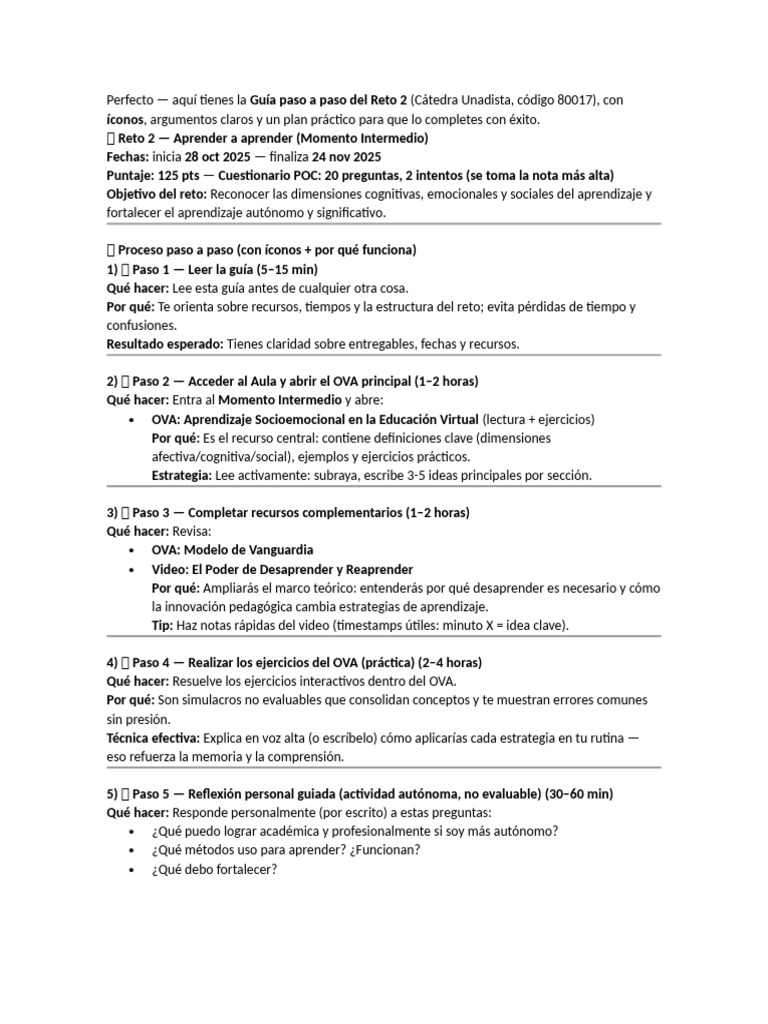 Perfecto — aquí tienes la Guía paso a paso del Reto 2 (Cátedra Unadista, código 80017), con íconos, argumentos claros y un plan práctico para que lo completes con éxito.
 Reto 2 — Aprender a aprender (Momento Intermedio)
Fechas: inicia 28 oct 2025 — finaliza 24 nov 2025
Puntaje: 125 pts — Cuestionario POC: 20 preguntas, 2 intentos (se toma la nota más alta)
Objetivo del reto: Reconocer las dimensiones cognitivas, emocionales y sociales del aprendizaje y fortalecer el aprendizaje autónomo y significativo.

 Proceso paso a paso (con íconos + por qué funciona)
1)  Paso 1 — Leer la guía (5–15 min)
Qué hacer: Lee esta guía antes de cualquier otra cosa.
Por qué: Te orienta sobre recursos, tiempos y la estructura del reto; evita pérdidas de tiempo y confusiones.
Resultado esperado: Tienes claridad sobre entregables, fechas y recursos.

2)  Paso 2 — Acceder al Aula y abrir el OVA principal (1–2 horas)
Qué hacer: Entra al Momento Intermedio y abre:
• OVA: Aprendizaje Socioemocional en la Educación Virtual (lectura + ejercicios)
Por qué: Es el recurso central: contiene definiciones clave (dimensiones afectiva/cognitiva/social), ejemplos y ejercicios prácticos.
Estrategia: Lee activamente: subraya, escribe 3-5 ideas principales por sección.

3)  Paso 3 — Completar recursos complementarios (1–2 horas)
Qué hacer: Revisa:
• OVA: Modelo de Vanguardia
• Video: El Poder de Desaprender y Reaprender
Por qué: Ampliarás el marco teórico: entenderás por qué desaprender es necesario y cómo la innovación pedagógica cambia estrategias de aprendizaje.
Tip: Haz notas rápidas del video (timestamps útiles: minuto X = idea clave).

4)  Paso 4 — Realizar los ejercicios del OVA (práctica) (2–4 horas)
Qué hacer: Resuelve los ejercicios interactivos dentro del OVA.
Por qué: Son simulacros no evaluables que consolidan conceptos y te muestran errores comunes sin presión.
Técnica efectiva: Explica en voz alta (o escríbelo) cómo aplicarías cada estrategia en tu rutina — eso refuerza la memoria y la comprensión.

5)  Paso 5 — Reflexión personal guiada (actividad autónoma, no evaluable) (30–60 min)
Qué hacer: Responde personalmente (por escrito) a estas preguntas:
• ¿Qué puedo lograr académica y profesionalmente si soy más autónomo?
• ¿Qué métodos uso para aprender? ¿Funcionan?
• ¿Qué debo fortalecer?